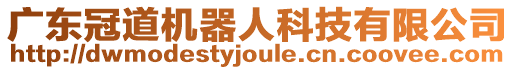 广东冠道机器人科技有限公司
http://dwmodestyjoule.cn.coovee.com